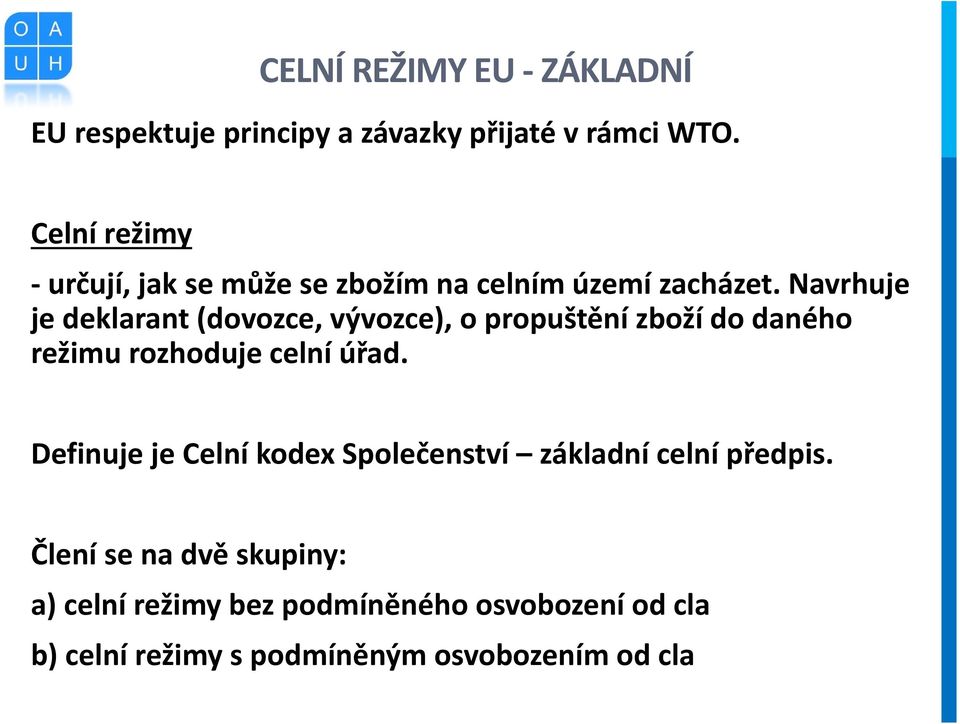 O A
U H

CELNÍ REŽIMY EU - ZÁKLADNÍ

EU respektuje principy a závazky přijaté v rámci WTO.

Celní režimy

- určují, jak se může se zbožím na celním území zacházet. Navrhuje je deklarant (dovozce, vývozce), o propuštění zboží do daného režimu rozhoduje celní úřad.

Definuje je Celní kodex Společenství – základní celní předpis.

Člení se na dvě skupiny:

a) celní režimy bez podmíněného osvobození od cla

b) celní režimy s podmíněným osvobozením od cla